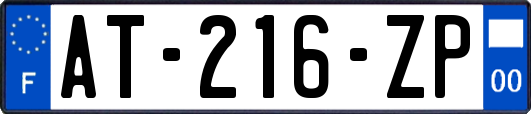 F

AT-216-ZP

00